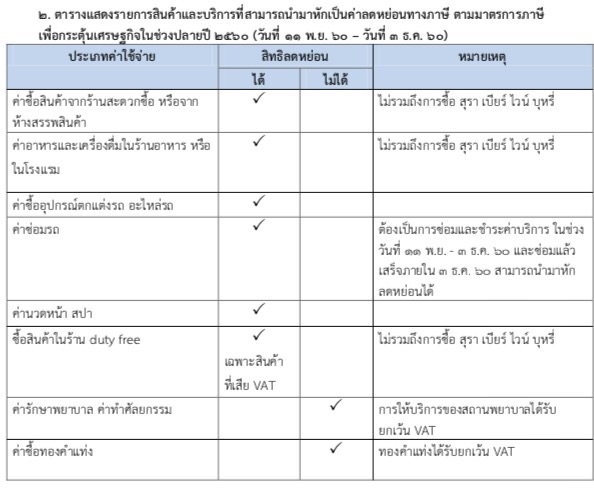 ๒. ตารางแสดงรายการสินค้าและบริการที่สามารถนำมาหักเป็นค่าลดหย่อนทางภาษี ตามมาตรการภาษีเพื่อกระตุ้นเศรษฐกิจในช่วงปลายปี ๒๕๖๐ (วันที่ ๑๑ พ.ย. ๖๐ – วันที่ ๓ ธ.ค. ๖๐)

| ประเภทค่าใช้จ่าย | สิทธิลดหย่อน ได้ | สิทธิลดหย่อน ไม่ได้ | หมายเหตุ |
|---|---|---|---|
| ค่าซื้อสินค้าจากร้านสะดวกซื้อ หรือจากห้างสรรพสินค้า | ✓ | | ไม่รวมถึงการซื้อ สุรา เบียร์ ไวน์ บุหรี่ |
| ค่าอาหารและเครื่องดื่มในร้านอาหาร หรือในโรงแรม | ✓ | | ไม่รวมถึงการซื้อ สุรา เบียร์ ไวน์ บุหรี่ |
| ค่าซื้ออุปกรณ์ตกแต่งรถ อะไหล่รถ | ✓ | | |
| ค่าซ่อมรถ | ✓ | | ต้องเป็นการซ่อมและชำระค่าบริการ ในช่วงวันที่ ๑๑ พ.ย. - ๓ ธ.ค. ๖๐ และซ่อมแล้วเสร็จภายใน ๓ ธ.ค. ๖๐ สามารถนำมาหักลดหย่อนได้ |
| ค่านวดหน้า สปา | ✓ | | |
| ซื้อสินค้าในร้าน duty free | ✓ เฉพาะสินค้าที่เสีย VAT | | ไม่รวมถึงการซื้อ สุรา เบียร์ ไวน์ บุหรี่ |
| ค่ารักษาพยาบาล ค่าทำศัลยกรรม | | ✓ | การให้บริการของสถานพยาบาลได้รับยกเว้น VAT |
| ค่าซื้อทองคำแท่ง | | ✓ | ทองคำแท่งได้รับยกเว้น VAT |